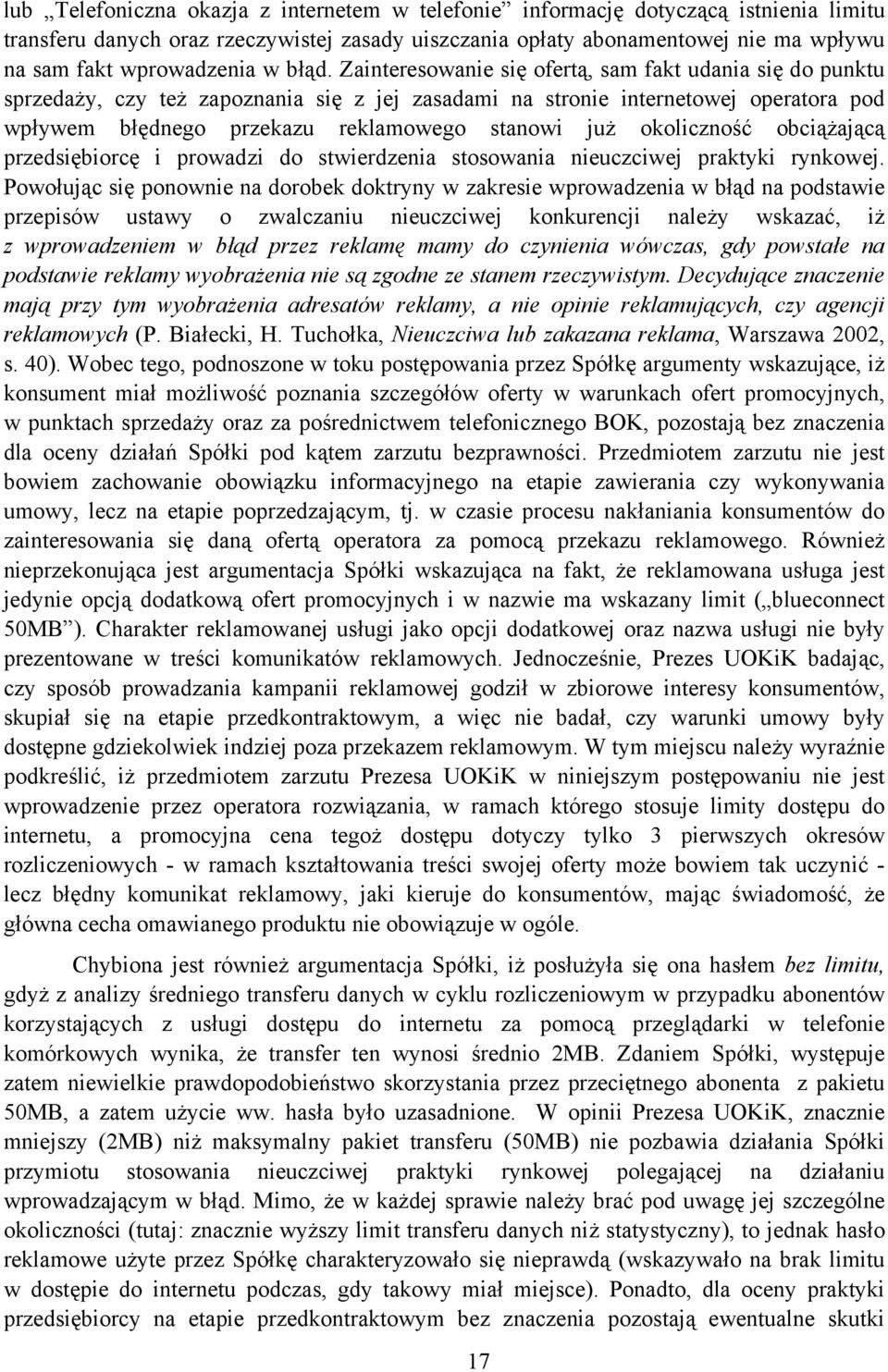 lub „Telefoniczna okazja z internetem w telefonie” informację dotyczącą istnienia limitu transferu danych oraz rzeczywistej zasady uiszczania opłaty abonamentowej nie ma wpływu na sam fakt wprowadzenia w błąd. Zainteresowanie się ofertą, sam fakt udania się do punktu sprzedaży, czy też zapoznania się z jej zasadami na stronie internetowej operatora pod wpływem błędnego przekazu reklamowego stanowi już okoliczność obciążającą przedsiębiorcę i prowadzi do stwierdzenia stosowania nieuczciwej praktyki rynkowej. Powołując się ponownie na dorobek doktryny w zakresie wprowadzenia w błąd na podstawie przepisów ustawy o zwalczaniu nieuczciwej konkurencji należy wskazać, iż z wprowadzeniem w błąd przez reklamę mamy do czynienia wówczas, gdy powstałe na podstawie reklamy wyobrażenia nie są zgodne ze stanem rzeczywistym. Decydujące znaczenie mają przy tym wyobrażenia adresatów reklamy, a nie opinie reklamujących, czy agencji reklamowych (P. Białecki, H. Tuchołka, Nieuczciwa lub zakazana reklama, Warszawa 2002, s. 40). Wobec tego, podnoszone w toku postępowania przez Spółkę argumenty wskazujące, iż konsument miał możliwość poznania szczegółów oferty w warunkach ofert promocyjnych, w punktach sprzedaży oraz za pośrednictwem telefonicznego BOK, pozostają bez znaczenia dla oceny działań Spółki pod kątem zarzutu bezprawności. Przedmiotem zarzutu nie jest bowiem zachowanie obowiązku informacyjnego na etapie zawierania czy wykonywania umowy, lecz na etapie poprzedzającym, tj. w czasie procesu nakłaniania konsumentów do zainteresowania się daną ofertą operatora za pomocą przekazu reklamowego. Również nieprzekonująca jest argumentacja Spółki wskazująca na fakt, że reklamowana usługa jest jedynie opcją dodatkową ofert promocyjnych i w nazwie ma wskazany limit („blueconnect 50MB”). Charakter reklamowanej usługi jako opcji dodatkowej oraz nazwa usługi nie były prezentowane w treści komunikatów reklamowych. Jednocześnie, Prezes UOKiK badając, czy sposób prowadzania kampanii reklamowej godził w zbiorowe interesy konsumentów, skupiał się na etapie przedkontraktowym, a więc nie badał, czy warunki umowy były dostępne gdziekolwiek indziej poza przekazem reklamowym. W tym miejscu należy wyraźnie podkreślić, iż przedmiotem zarzutu Prezesa UOKiK w niniejszym postępowaniu nie jest wprowadzenie przez operatora rozwiązania, w ramach którego stosuje limity dostępu do internetu, a promocyjna cena tegoż dostępu dotyczy tylko 3 pierwszych okresów rozliczeniowych - w ramach kształtowania treści swojej oferty może bowiem tak uczynić - lecz błędny komunikat reklamowy, jaki kieruje do konsumentów, mając świadomość, że główna cecha omawianego produktu nie obowiązuje w ogóle.

Chybiona jest również argumentacja Spółki, iż posłużyła się ona hasłem bez limitu, gdyż z analizy średniego transferu danych w cyklu rozliczeniowym w przypadku abonentów korzystających z usługi dostępu do internetu za pomocą przeglądarki w telefonie komórkowych wynika, że transfer ten wynosi średnio 2MB. Zdaniem Spółki, występuje zatem niewielkie prawdopodobieństwo skorzystania przez przeciętnego abonenta z pakietu 50MB, a zatem użycie ww. hasła było uzasadnione. W opinii Prezesa UOKiK, znacznie mniejszy (2MB) niż maksymalny pakiet transferu (50MB) nie pozbawia działania Spółki przymiotu stosowania nieuczciwej praktyki rynkowej polegającej na działaniu wprowadzającym w błąd. Mimo, że w każdej sprawie należy brać pod uwagę jej szczególne okoliczności (tutaj: znacznie wyższy limit transferu danych niż statystyczny), to jednak hasło reklamowe użyte przez Spółkę charakteryzowało się nieprawdą (wskazywało na brak limitu w dostępie do internetu podczas, gdy takowy miał miejsce). Ponadto, dla oceny praktyki przedsiębiorcy na etapie przedkontraktowym bez znaczenia pozostają ewentualne skutki

17